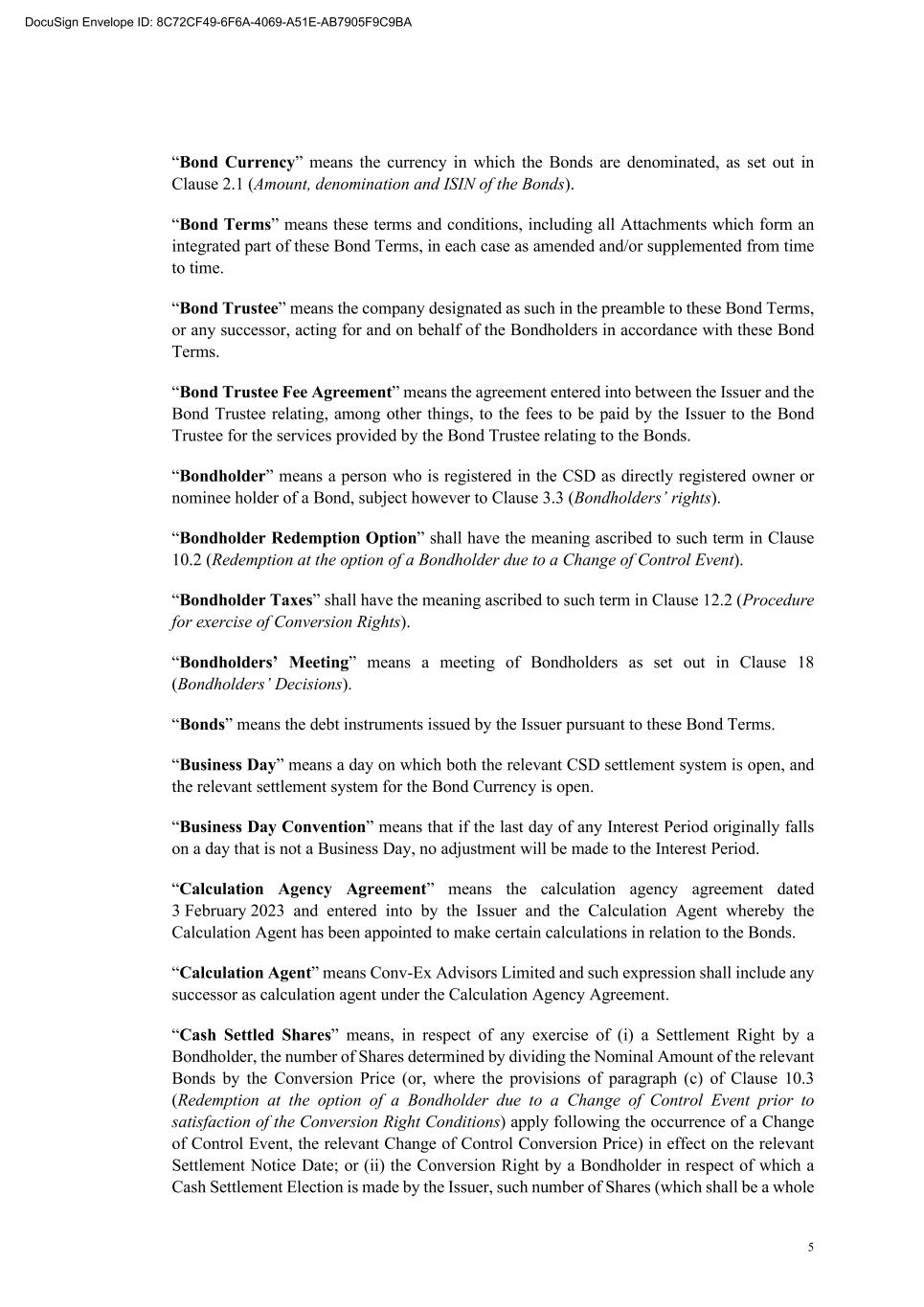 DocuSign Envelope ID: 8C72CF49-6F6A-4069-A51E-AB7905F9C9BA

“Bond Currency” means the currency in which the Bonds are denominated, as set out in Clause 2.1 (Amount, denomination and ISIN of the Bonds).

“Bond Terms” means these terms and conditions, including all Attachments which form an integrated part of these Bond Terms, in each case as amended and/or supplemented from time to time.

“Bond Trustee” means the company designated as such in the preamble to these Bond Terms, or any successor, acting for and on behalf of the Bondholders in accordance with these Bond Terms.

“Bond Trustee Fee Agreement” means the agreement entered into between the Issuer and the Bond Trustee relating, among other things, to the fees to be paid by the Issuer to the Bond Trustee for the services provided by the Bond Trustee relating to the Bonds.

“Bondholder” means a person who is registered in the CSD as directly registered owner or nominee holder of a Bond, subject however to Clause 3.3 (Bondholders’ rights).

“Bondholder Redemption Option” shall have the meaning ascribed to such term in Clause 10.2 (Redemption at the option of a Bondholder due to a Change of Control Event).

“Bondholder Taxes” shall have the meaning ascribed to such term in Clause 12.2 (Procedure for exercise of Conversion Rights).

“Bondholders’ Meeting” means a meeting of Bondholders as set out in Clause 18 (Bondholders’ Decisions).

“Bonds” means the debt instruments issued by the Issuer pursuant to these Bond Terms.

“Business Day” means a day on which both the relevant CSD settlement system is open, and the relevant settlement system for the Bond Currency is open.

“Business Day Convention” means that if the last day of any Interest Period originally falls on a day that is not a Business Day, no adjustment will be made to the Interest Period.

“Calculation Agency Agreement” means the calculation agency agreement dated 3 February 2023 and entered into by the Issuer and the Calculation Agent whereby the Calculation Agent has been appointed to make certain calculations in relation to the Bonds.

“Calculation Agent” means Conv-Ex Advisors Limited and such expression shall include any successor as calculation agent under the Calculation Agency Agreement.

“Cash Settled Shares” means, in respect of any exercise of (i) a Settlement Right by a Bondholder, the number of Shares determined by dividing the Nominal Amount of the relevant Bonds by the Conversion Price (or, where the provisions of paragraph (c) of Clause 10.3 (Redemption at the option of a Bondholder due to a Change of Control Event prior to satisfaction of the Conversion Right Conditions) apply following the occurrence of a Change of Control Event, the relevant Change of Control Conversion Price) in effect on the relevant Settlement Notice Date; or (ii) the Conversion Right by a Bondholder in respect of which a Cash Settlement Election is made by the Issuer, such number of Shares (which shall be a whole

5